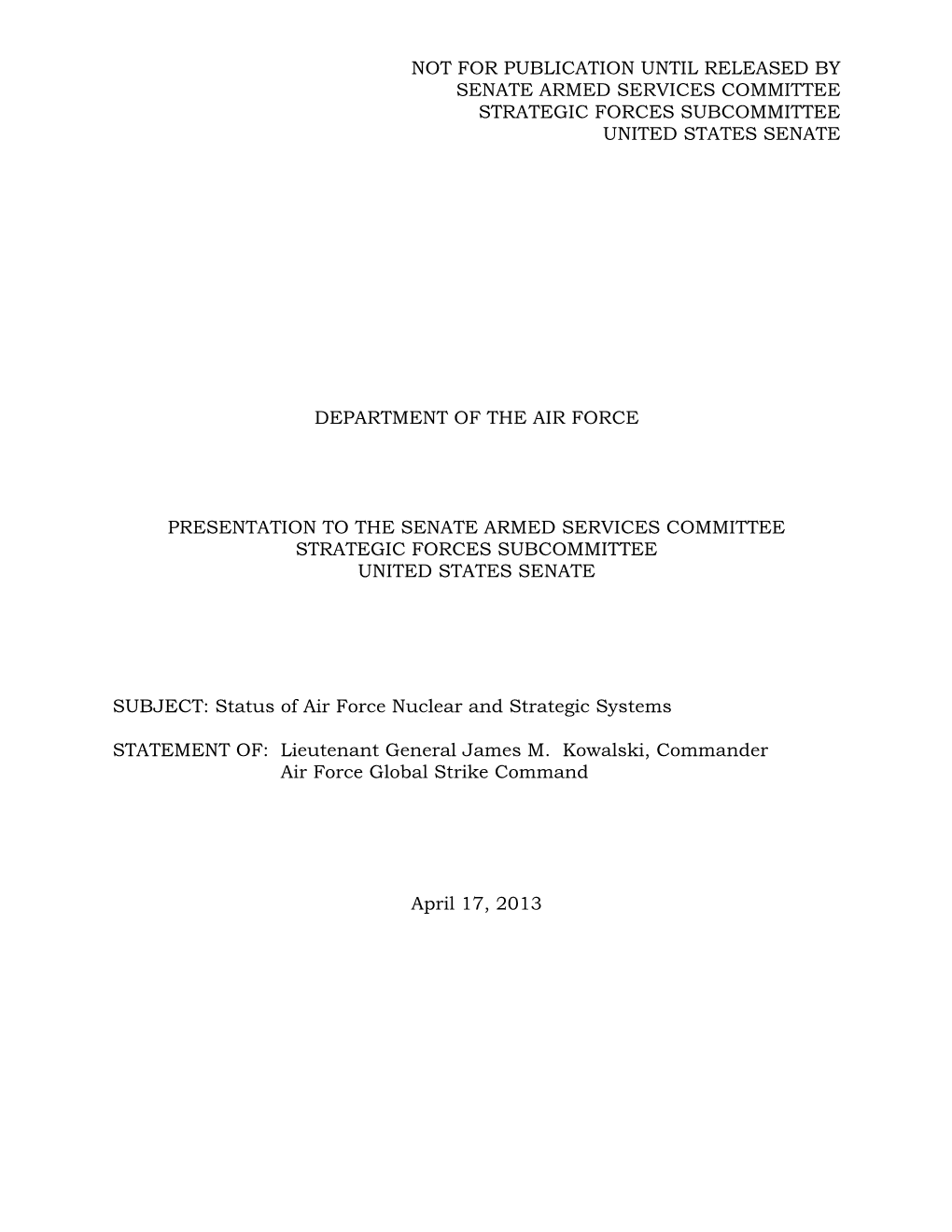 NOT FOR PUBLICATION UNTIL RELEASED BY
SENATE ARMED SERVICES COMMITTEE
STRATEGIC FORCES SUBCOMMITTEE
UNITED STATES SENATE

DEPARTMENT OF THE AIR FORCE

PRESENTATION TO THE SENATE ARMED SERVICES COMMITTEE
STRATEGIC FORCES SUBCOMMITTEE
UNITED STATES SENATE

SUBJECT: Status of Air Force Nuclear and Strategic Systems

STATEMENT OF: Lieutenant General James M. Kowalski, Commander
Air Force Global Strike Command

April 17, 2013